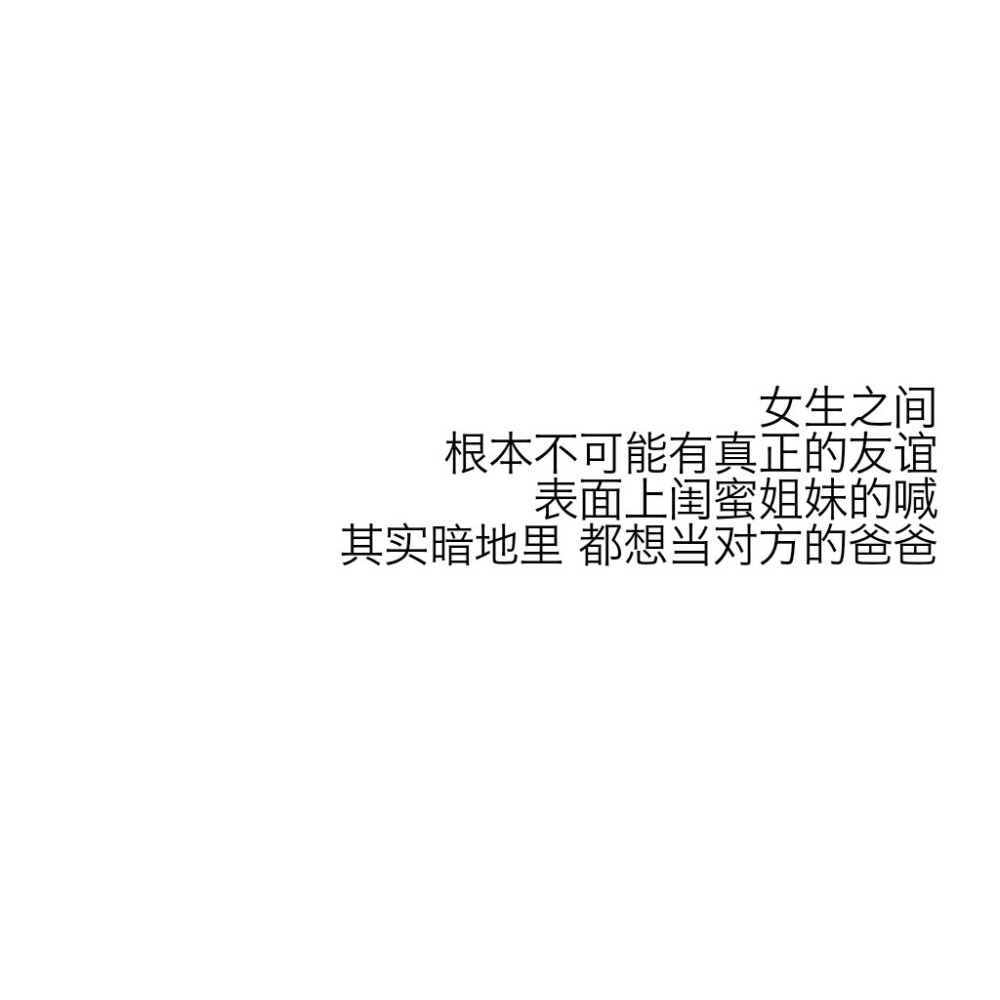 女生之间
根本不可能有真正的友谊
表面上闺蜜姐妹的喊
其实暗地里 都想当对方的爸爸